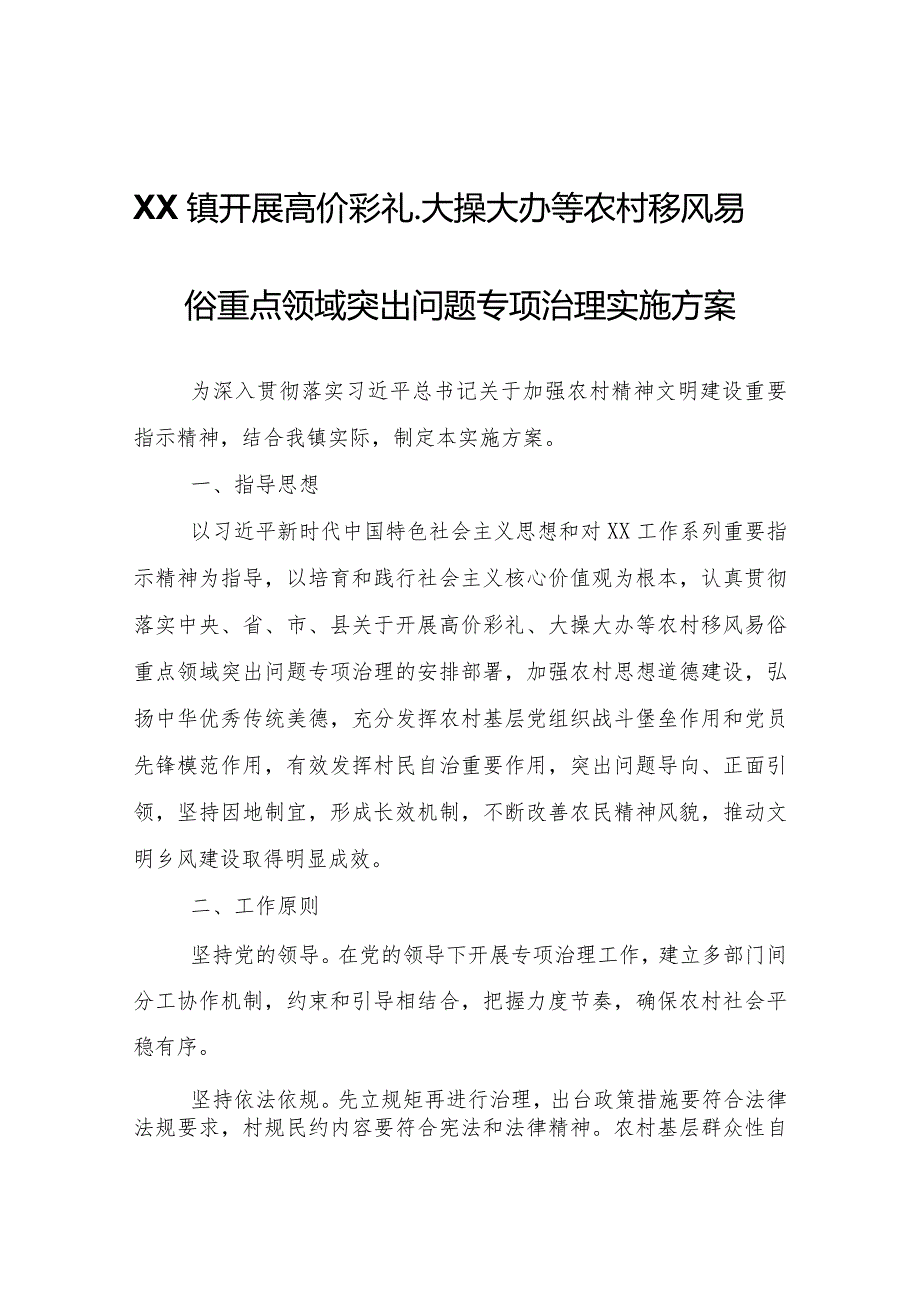 XX镇开展高价彩礼.大操大办等农村移风易俗重点领域突出问题专项治理实施方案

为深入贯彻落实习近平总书记关于加强农村精神文明建设重要指示精神，结合我镇实际，制定本实施方案。

一、指导思想

以习近平新时代中国特色社会主义思想和对XX工作系列重要指示精神为指导，以培育和践行社会主义核心价值观为根本，认真贯彻落实中央、省、市、县关于开展高价彩礼、大操大办等农村移风易俗重点领域突出问题专项治理的安排部署，加强农村思想道德建设，弘扬中华优秀传统美德，充分发挥农村基层党组织战斗堡垒作用和党员先锋模范作用，有效发挥村民自治重要作用，突出问题导向、正面引领，坚持因地制宜，形成长效机制，不断改善农民精神风貌，推动文明乡风建设取得明显成效。

二、工作原则

坚持党的领导。在党的领导下开展专项治理工作，建立多部门间分工协作机制，约束和引导相结合，把握力度节奏，确保农村社会平稳有序。

坚持依法依规。先立规矩再进行治理，出台政策措施要符合法律法规要求，村规民约内容要符合宪法和法律精神。农村基层群众性自